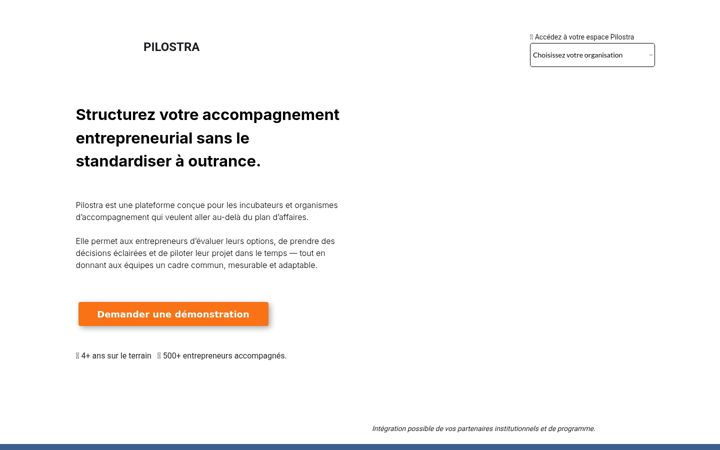 PILOSTRA

Accédez à votre espace Pilostra

Choisissez votre organisation

Structurez votre accompagnement entrepreneurial sans le standardiser à outrance.

Pilostra est une plateforme conçue pour les incubateurs et organismes d'accompagnement qui veulent aller au-delà du plan d'affaires.

Elle permet aux entrepreneurs d'évaluer leurs options, de prendre des décisions éclairées et de piloter leur projet dans le temps — tout en donnant aux équipes un cadre commun, mesurable et adaptable.

Demander une démonstration

4+ ans sur le terrain 500+ entrepreneurs accompagnés.

Intégration possible de vos partenaires institutionnels et de programme.